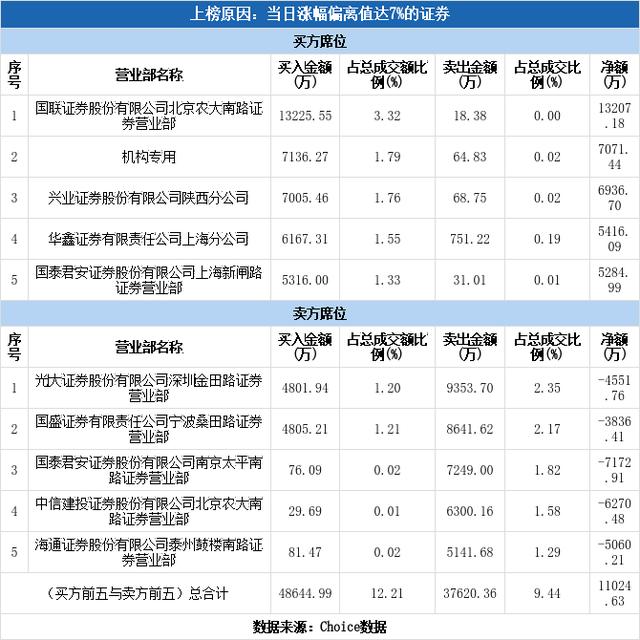 上榜原因：当日涨幅偏离值达7%的证券

买方席位

| 序号 | 营业部名称 | 买入金额(万) | 占总成交额比例(%) | 卖出金额(万) | 占总成交比例(%) | 净额(万) |
|---|---|---|---|---|---|---|
| 1 | 国联证券股份有限公司北京农大南路证券营业部 | 13225.55 | 3.32 | 18.38 | 0.00 | 13207.18 |
| 2 | 机构专用 | 7136.27 | 1.79 | 64.83 | 0.02 | 7071.44 |
| 3 | 兴业证券股份有限公司陕西分公司 | 7005.46 | 1.76 | 68.75 | 0.02 | 6936.70 |
| 4 | 华鑫证券有限责任公司上海分公司 | 6167.31 | 1.55 | 751.22 | 0.19 | 5416.09 |
| 5 | 国泰君安证券股份有限公司上海新闸路证券营业部 | 5316.00 | 1.33 | 31.01 | 0.01 | 5284.99 |

卖方席位

| 序号 | 营业部名称 | 买入金额(万) | 占总成交额比例(%) | 卖出金额(万) | 占总成交比例(%) | 净额(万) |
|---|---|---|---|---|---|---|
| 1 | 光大证券股份有限公司深圳金田路证券营业部 | 4801.94 | 1.20 | 9353.70 | 2.35 | -4551.76 |
| 2 | 国盛证券有限责任公司宁波桑田路证券营业部 | 4805.21 | 1.21 | 8641.62 | 2.17 | -3836.41 |
| 3 | 国泰君安证券股份有限公司南京太平南路证券营业部 | 76.09 | 0.02 | 7249.00 | 1.82 | -7172.91 |
| 4 | 中信建投证券股份有限公司北京农大南路证券营业部 | 29.69 | 0.01 | 6300.16 | 1.58 | -6270.48 |
| 5 | 海通证券股份有限公司泰州鼓楼南路证券营业部 | 81.47 | 0.02 | 5141.68 | 1.29 | -5060.21 |
| （买方前五与卖方前五）总合计 | | 48644.99 | 12.21 | 37620.36 | 9.44 | 11024.63 |

数据来源：Choice数据